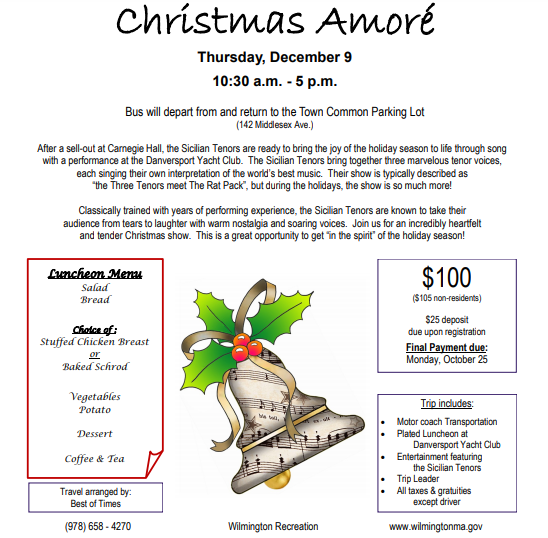 Christmas Amoré

Thursday, December 9

10:30 a.m. - 5 p.m.

Bus will depart from and return to the Town Common Parking Lot
(142 Middlesex Ave.)

After a sell-out at Carnegie Hall, the Sicilian Tenors are ready to bring the joy of the holiday season to life through song with a performance at the Danversport Yacht Club. The Sicilian Tenors bring together three marvelous tenor voices, each singing their own interpretation of the world's best music. Their show is typically described as "the Three Tenors meet The Rat Pack", but during the holidays, the show is so much more!

Classically trained with years of performing experience, the Sicilian Tenors are known to take their audience from tears to laughter with warm nostalgia and soaring voices. Join us for an incredibly heartfelt and tender Christmas show. This is a great opportunity to get "in the spirit" of the holiday season!

Luncheon Menu
Salad
Bread

Choice of :
Stuffed Chicken Breast
or
Baked Schrod

Vegetables
Potato

Dessert

Coffee & Tea

Travel arranged by:
Best of Times

$100
($105 non-residents)

$25 deposit
due upon registration

Final Payment due:
Monday, October 25

Trip includes:
• Motor coach Transportation
• Plated Luncheon at Danversport Yacht Club
• Entertainment featuring the Sicilian Tenors
• Trip Leader
• All taxes & gratuities except driver

(978) 658 - 4270

Wilmington Recreation

www.wilmingtonma.gov